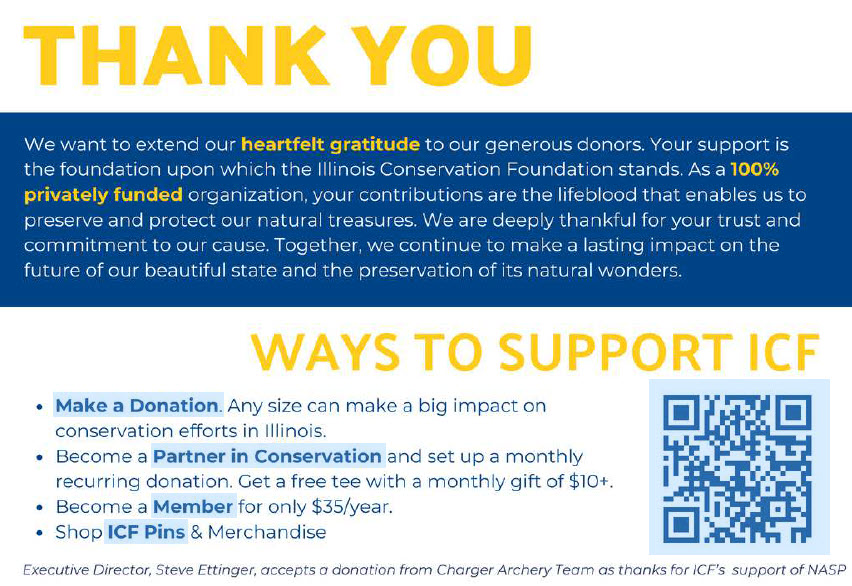 THANK YOU

We want to extend our heartfelt gratitude to our generous donors. Your support is the foundation upon which the Illinois Conservation Foundation stands. As a 100% privately funded organization, your contributions are the lifeblood that enables us to preserve and protect our natural treasures. We are deeply thankful for your trust and commitment to our cause. Together, we continue to make a lasting impact on the future of our beautiful state and the preservation of its natural wonders.

WAYS TO SUPPORT ICF

• Make a Donation. Any size can make a big impact on conservation efforts in Illinois.
• Become a Partner in Conservation and set up a monthly recurring donation. Get a free tee with a monthly gift of $10+.
• Become a Member for only $35/year.
• Shop ICF Pins & Merchandise

Executive Director, Steve Ettinger, accepts a donation from Charger Archery Team as thanks for ICF's support of NASP